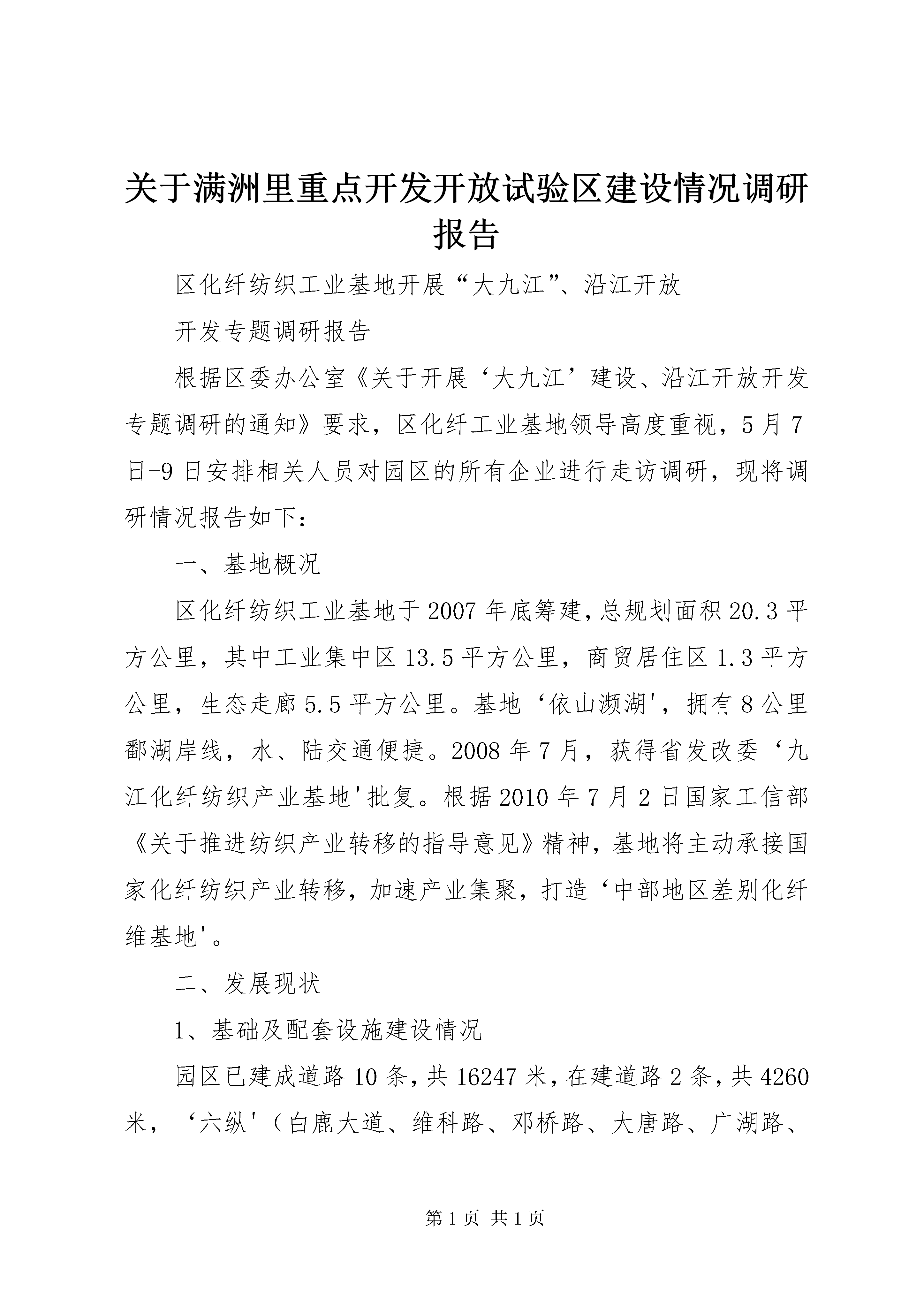 关于满洲里重点开发开放试验区建设情况调研报告

区化纤纺织工业基地开展“大九江”、沿江开放

开发专题调研报告

根据区委办公室《关于开展‘大九江’建设、沿江开放开发专题调研的通知》要求，区化纤工业基地领导高度重视，5月7日-9日安排相关人员对园区的所有企业进行走访调研，现将调研情况报告如下：

一、基地概况

区化纤纺织工业基地于2007年底筹建，总规划面积20.3平方公里，其中工业集中区13.5平方公里，商贸居住区1.3平方公里，生态走廊5.5平方公里。基地‘依山濒湖'，拥有8公里鄱湖岸线，水、陆交通便捷。2008年7月，获得省发改委‘九江化纤纺织产业基地'批复。根据2010年7月2日国家工信部《关于推进纺织产业转移的指导意见》精神，基地将主动承接国家化纤纺织产业转移，加速产业集聚，打造‘中部地区差别化纤维基地'。

二、发展现状

1、基础及配套设施建设情况

园区已建成道路10条，共16247米，在建道路2条，共4260米，‘六纵'（白鹿大道、维科路、邓桥路、大唐路、广湖路、

第1页 共1页